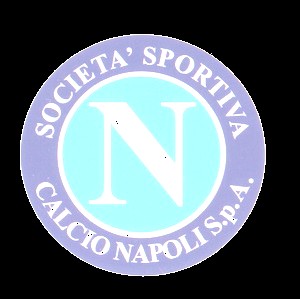 SOCIETA' SPORTIVA
N
CALCIO NAPOLI S.p.A.